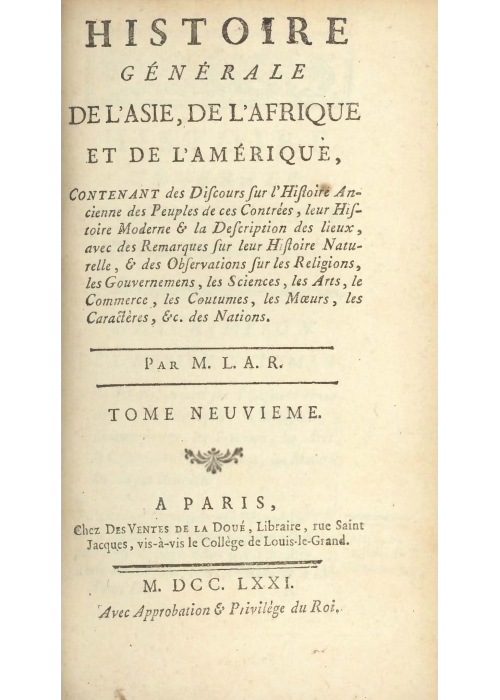 HISTOIRE
GÉNÉRALE
DE L'ASIE, DE L'AFRIQUE
ET DE L'AMÉRIQUE,

CONTENANT des Discours sur l'Histoire Ancienne des Peuples de ces Contrées, leur Histoire Moderne & la Description des lieux, avec des Remarques sur leur Histoire Naturelle, & des Observations sur les Religions, les Gouvernemens, les Sciences, les Arts, le Commerce, les Coutumes, les Mœurs, les Caractères, &c. des Nations.

PAR M. L. A. R.

TOME NEUVIEME.

A PARIS,
Chez DES VENTES DE LA DOUÉ, Libraire, rue Saint Jacques, vis-à-vis le Collège de Louis-le-Grand.

M. DCC. LXXI.
Avec Approbation & Privilège du Roi.